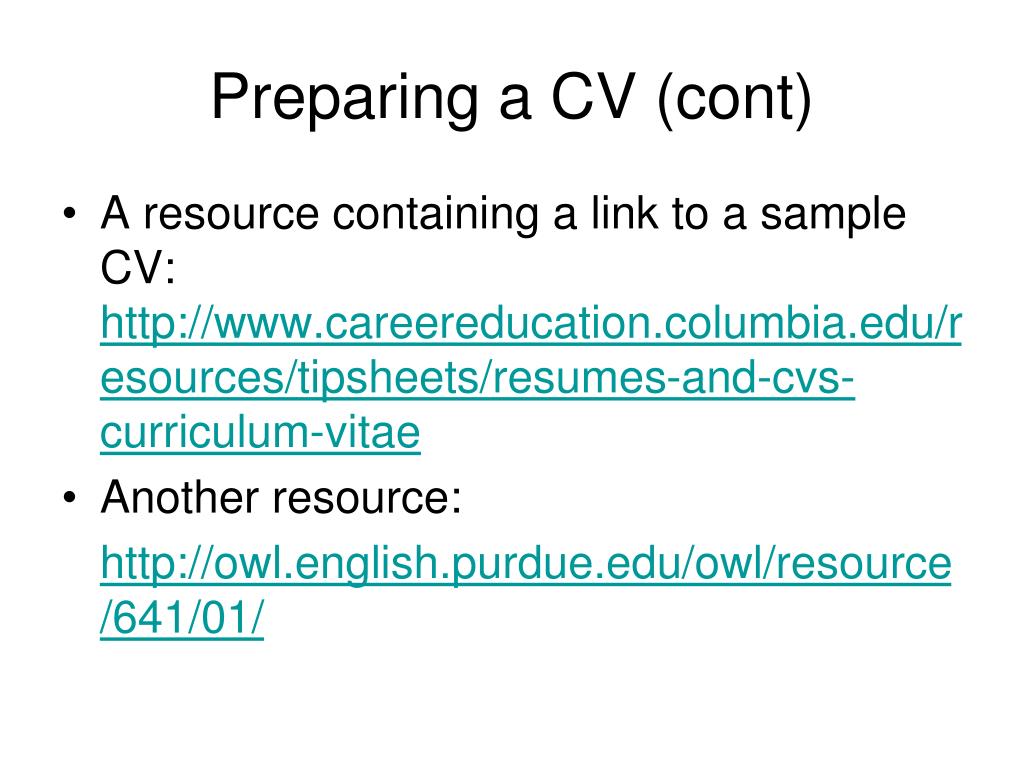 Preparing a CV (cont)

• A resource containing a link to a sample CV: http://www.careereducation.columbia.edu/resources/tipsheets/resumes-and-cvs-curriculum-vitae

• Another resource:

http://owl.english.purdue.edu/owl/resource/641/01/